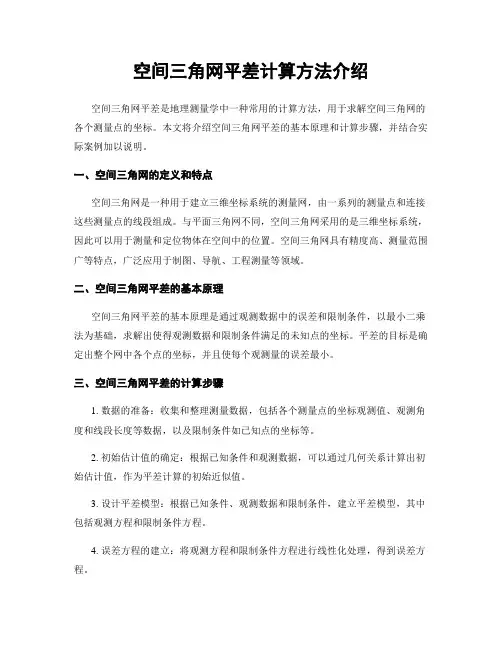 空间三角网平差计算方法介绍

空间三角网平差是地理测量学中一种常用的计算方法，用于求解空间三角网的各个测量点的坐标。本文将介绍空间三角网平差的基本原理和计算步骤，并结合实际案例加以说明。

一、空间三角网的定义和特点

空间三角网是一种用于建立三维坐标系统的测量网，由一系列的测量点和连接这些测量点的线段组成。与平面三角网不同，空间三角网采用的是三维坐标系统，因此可以用于测量和定位物体在空间中的位置。空间三角网具有精度高、测量范围广等特点，广泛应用于制图、导航、工程测量等领域。

二、空间三角网平差的基本原理

空间三角网平差的基本原理是通过观测数据中的误差和限制条件，以最小二乘法为基础，求解出使得观测数据和限制条件满足的未知点的坐标。平差的目标是确定出整个网中各个点的坐标，并且使每个观测量的误差最小。

三、空间三角网平差的计算步骤

1. 数据的准备：收集和整理测量数据，包括各个测量点的坐标观测值、观测角度和线段长度等数据，以及限制条件如已知点的坐标等。

2. 初始估计值的确定：根据已知条件和观测数据，可以通过几何关系计算出初始估计值，作为平差计算的初始近似值。

3. 设计平差模型：根据已知条件、观测数据和限制条件，建立平差模型，其中包括观测方程和限制条件方程。

4. 误差方程的建立：将观测方程和限制条件方程进行线性化处理，得到误差方程。